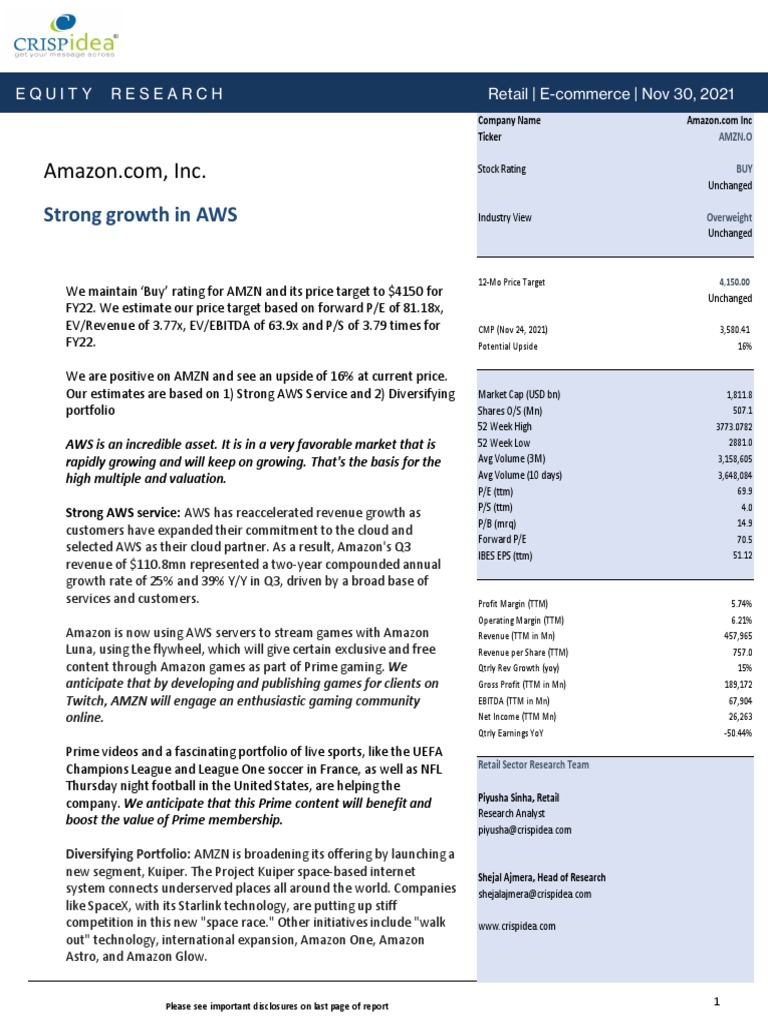 CRISPidea®
get your message across

EQUITY RESEARCH

Retail | E-commerce | Nov 30, 2021

Amazon.com, Inc.

Strong growth in AWS

We maintain 'Buy' rating for AMZN and its price target to $4150 for FY22. We estimate our price target based on forward P/E of 81.18x, EV/Revenue of 3.77x, EV/EBITDA of 63.9x and P/S of 3.79 times for FY22.

We are positive on AMZN and see an upside of 16% at current price. Our estimates are based on 1) Strong AWS Service and 2) Diversifying portfolio

AWS is an incredible asset. It is in a very favorable market that is rapidly growing and will keep on growing. That's the basis for the high multiple and valuation.

Strong AWS service: AWS has reaccelerated revenue growth as customers have expanded their commitment to the cloud and selected AWS as their cloud partner. As a result, Amazon's Q3 revenue of $110.8mn represented a two-year compounded annual growth rate of 25% and 39% Y/Y in Q3, driven by a broad base of services and customers.

Amazon is now using AWS servers to stream games with Amazon Luna, using the flywheel, which will give certain exclusive and free content through Amazon games as part of Prime gaming. We anticipate that by developing and publishing games for clients on Twitch, AMZN will engage an enthusiastic gaming community online.

Prime videos and a fascinating portfolio of live sports, like the UEFA Champions League and League One soccer in France, as well as NFL Thursday night football in the United States, are helping the company. We anticipate that this Prime content will benefit and boost the value of Prime membership.

Diversifying Portfolio: AMZN is broadening its offering by launching a new segment, Kuiper. The Project Kuiper space-based internet system connects underserved places all around the world. Companies like SpaceX, with its Starlink technology, are putting up stiff competition in this new "space race." Other initiatives include "walk out" technology, international expansion, Amazon One, Amazon Astro, and Amazon Glow.

Company Name Amazon.com Inc
Ticker AMZN.O

Stock Rating BUY
Unchanged

Industry View Overweight
Unchanged

12-Mo Price Target 4,150.00
Unchanged

CMP (Nov 24, 2021) 3,580.41
Potential Upside 16%

Market Cap (USD bn) 1,811.8
Shares O/S (Mn) 507.1
52 Week High 3773.0782
52 Week Low 2881.0
Avg Volume (3M) 3,158,605
Avg Volume (10 days) 3,648,084
P/E (ttm) 69.9
P/S (ttm) 4.0
P/B (mrq) 14.9
Forward P/E 70.5
IBES EPS (ttm) 51.12

Profit Margin (TTM) 5.74%
Operating Margin (TTM) 6.21%
Revenue (TTM in Mn) 457,965
Revenue per Share (TTM) 757.0
Qtrly Rev Growth (yoy) 15%
Gross Profit (TTM in Mn) 189,172
EBITDA (TTM in Mn) 67,904
Net Income (TTM Mn) 26,263
Qtrly Earnings YoY -50.44%

Retail Sector Research Team

Piyusha Sinha, Retail
Research Analyst
piyusha@crispidea.com

Shejal Ajmera, Head of Research
shejalajmera@crispidea.com

www.crispidea.com

Please see important disclosures on last page of report

1